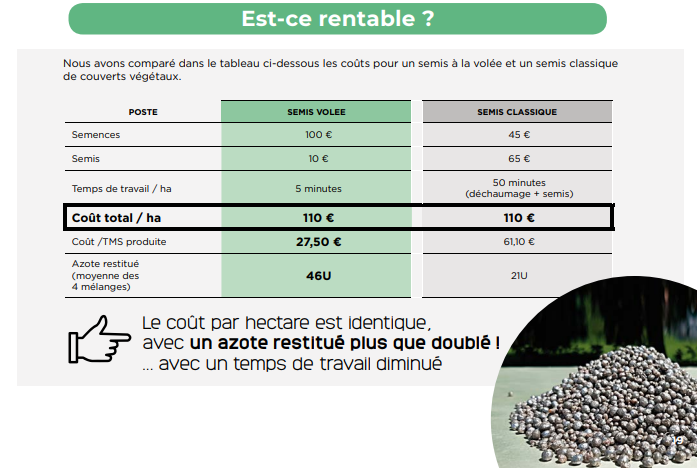 Est-ce rentable ?

Nous avons comparé dans le tableau ci-dessous les coûts pour un semis à la volée et un semis classique de couverts végétaux.

| POSTE | SEMIS VOLEE | SEMIS CLASSIQUE |
|---|---|---|
| Semences | 100 € | 45 € |
| Semis | 10 € | 65 € |
| Temps de travail / ha | 5 minutes | 50 minutes (déchaumage + semis) |
| Coût total / ha | 110 € | 110 € |
| Coût /TMS produite | 27,50 € | 61,10 € |
| Azote restitué (moyenne des 4 mélanges) | 46U | 21U |

Le coût par hectare est identique, avec un azote restitué plus que doublé ! ... avec un temps de travail diminué

19